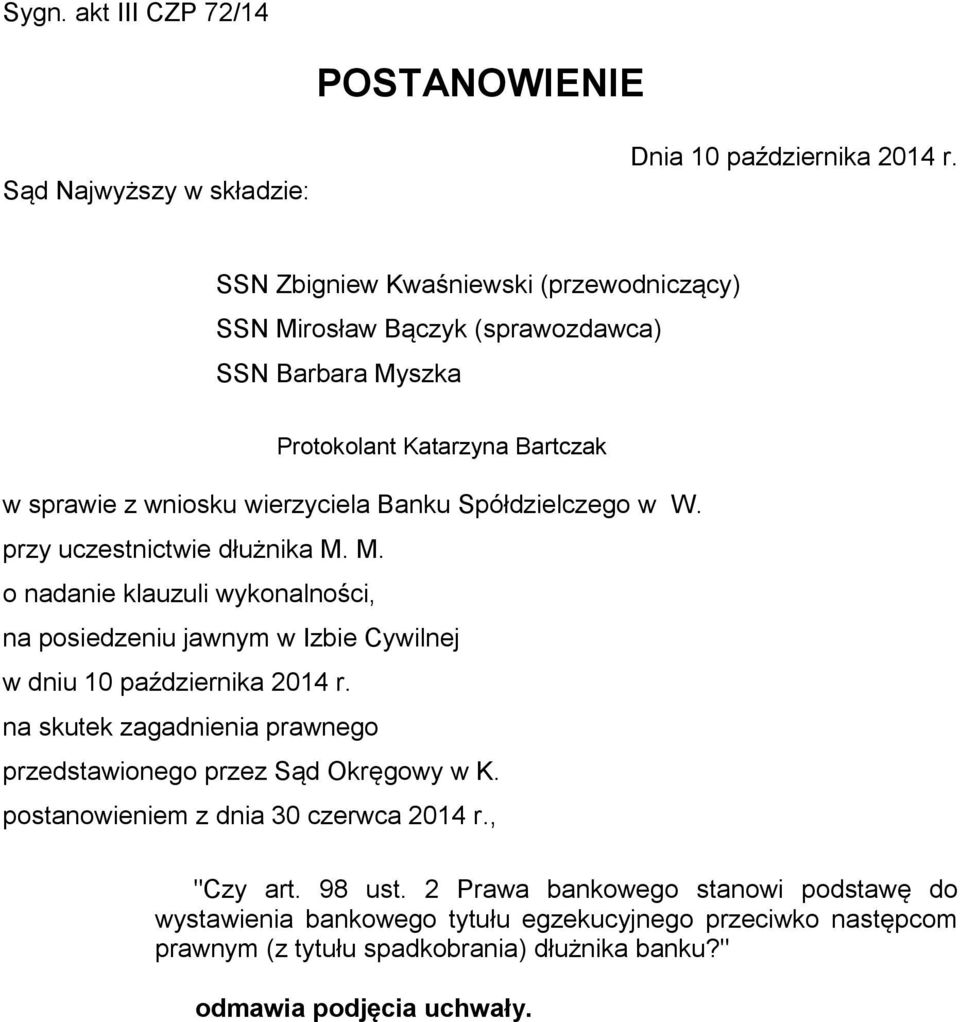 Sygn. akt III CZP 72/14

POSTANOWIENIE

Dnia 10 października 2014 r.

Sąd Najwyższy w składzie:

SSN Zbigniew Kwaśniewski (przewodniczący)
SSN Mirosław Bączyk (sprawozdawca)
SSN Barbara Myszka

Protokolant Katarzyna Bartczak

w sprawie z wniosku wierzyciela Banku Spółdzielczego w W.
przy uczestnictwie dłużnika M. M.
o nadanie klauzuli wykonalności,
na posiedzeniu jawnym w Izbie Cywilnej
w dniu 10 października 2014 r.
na skutek zagadnienia prawnego
przedstawionego przez Sąd Okręgowy w K.
postanowieniem z dnia 30 czerwca 2014 r.,

"Czy art. 98 ust. 2 Prawa bankowego stanowi podstawę do wystawienia bankowego tytułu egzekucyjnego przeciwko następcom prawnym (z tytułu spadkobrania) dłużnika banku?"

odmawia podjęcia uchwały.